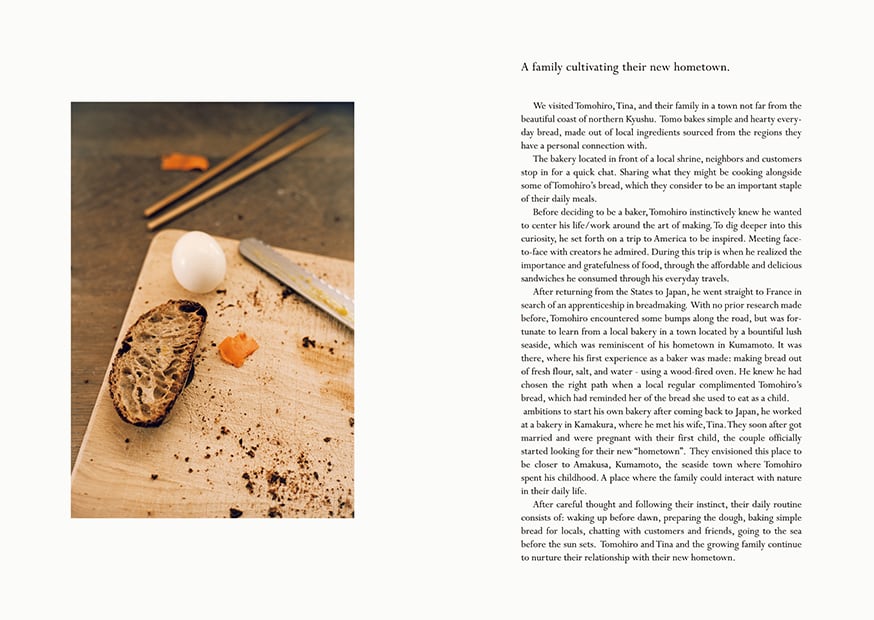 A family cultivating their new hometown.

We visited Tomohiro, Tina, and their family in a town not far from the beautiful coast of northern Kyushu. Tomo bakes simple and hearty everyday bread, made out of local ingredients sourced from the regions they have a personal connection with.

The bakery located in front of a local shrine, neighbors and customers stop in for a quick chat. Sharing what they might be cooking alongside some of Tomohiro's bread, which they consider to be an important staple of their daily meals.

Before deciding to be a baker, Tomohiro instinctively knew he wanted to center his life/work around the art of making. To dig deeper into this curiosity, he set forth on a trip to America to be inspired. Meeting face-to-face with creators he admired. During this trip is when he realized the importance and gratefulness of food, through the affordable and delicious sandwiches he consumed through his everyday travels.

After returning from the States to Japan, he went straight to France in search of an apprenticeship in breadmaking. With no prior research made before, Tomohiro encountered some bumps along the road, but was fortunate to learn from a local bakery in a town located by a bountiful lush seaside, which was reminiscent of his hometown in Kumamoto. It was there, where his first experience as a baker was made: making bread out of fresh flour, salt, and water - using a wood-fired oven. He knew he had chosen the right path when a local regular complimented Tomohiro's bread, which had reminded her of the bread she used to eat as a child.

ambitions to start his own bakery after coming back to Japan, he worked at a bakery in Kamakura, where he met his wife, Tina. They soon after got married and were pregnant with their first child, the couple officially started looking for their new "hometown". They envisioned this place to be closer to Amakusa, Kumamoto, the seaside town where Tomohiro spent his childhood. A place where the family could interact with nature in their daily life.

After careful thought and following their instinct, their daily routine consists of: waking up before dawn, preparing the dough, baking simple bread for locals, chatting with customers and friends, going to the sea before the sun sets. Tomohiro and Tina and the growing family continue to nurture their relationship with their new hometown.